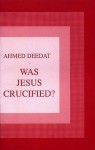 AHMED DEEDAT

WAS JESUS CRUCIFIED?